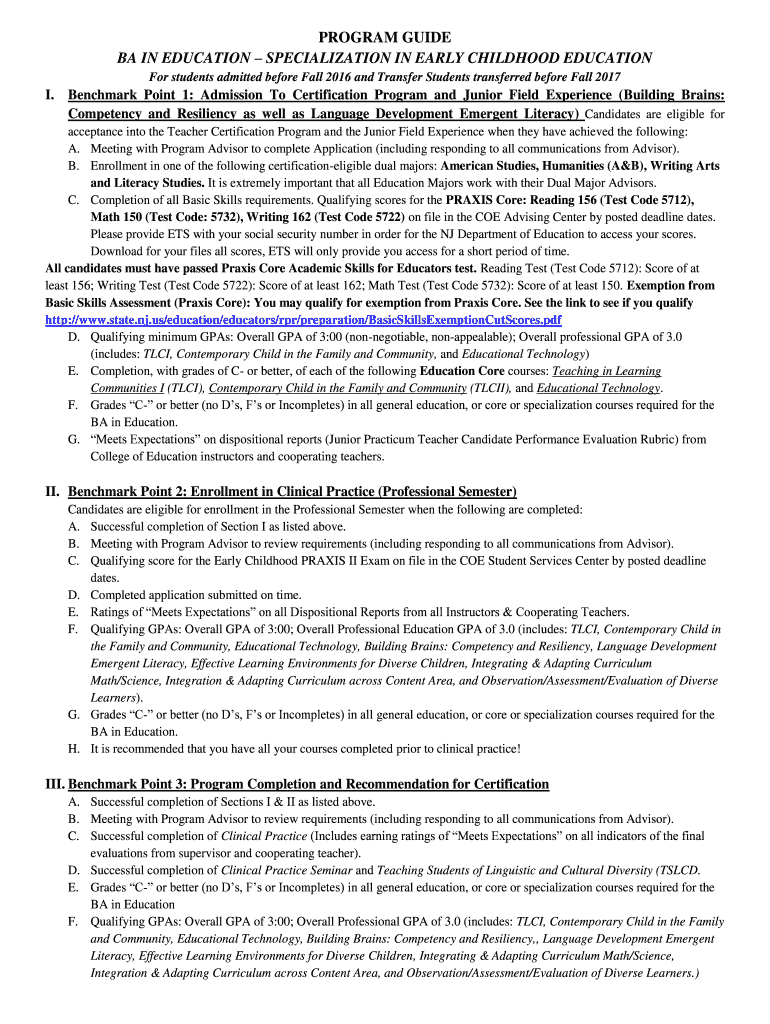 PROGRAM GUIDE
BA IN EDUCATION – SPECIALIZATION IN EARLY CHILDHOOD EDUCATION
For students admitted before Fall 2016 and Transfer Students transferred before Fall 2017

I. Benchmark Point 1: Admission To Certification Program and Junior Field Experience (Building Brains: Competency and Resiliency as well as Language Development Emergent Literacy) Candidates are eligible for acceptance into the Teacher Certification Program and the Junior Field Experience when they have achieved the following:
A. Meeting with Program Advisor to complete Application (including responding to all communications from Advisor).
B. Enrollment in one of the following certification-eligible dual majors: American Studies, Humanities (A&B), Writing Arts and Literacy Studies. It is extremely important that all Education Majors work with their Dual Major Advisors.
C. Completion of all Basic Skills requirements. Qualifying scores for the PRAXIS Core: Reading 156 (Test Code 5712), Math 150 (Test Code: 5732), Writing 162 (Test Code 5722) on file in the COE Advising Center by posted deadline dates. Please provide ETS with your social security number in order for the NJ Department of Education to access your scores. Download for your files all scores, ETS will only provide you access for a short period of time.
All candidates must have passed Praxis Core Academic Skills for Educators test. Reading Test (Test Code 5712): Score of at least 156; Writing Test (Test Code 5722): Score of at least 162; Math Test (Test Code 5732): Score of at least 150. Exemption from Basic Skills Assessment (Praxis Core): You may qualify for exemption from Praxis Core. See the link to see if you qualify http://www.state.nj.us/education/educators/rpr/preparation/BasicSkillsExemptionCutScores.pdf
D. Qualifying minimum GPAs: Overall GPA of 3:00 (non-negotiable, non-appealable); Overall professional GPA of 3.0 (includes: TLCI, Contemporary Child in the Family and Community, and Educational Technology)
E. Completion, with grades of C- or better, of each of the following Education Core courses: Teaching in Learning Communities I (TLCI), Contemporary Child in the Family and Community (TLCII), and Educational Technology.
F. Grades “C-” or better (no D’s, F’s or Incompletes) in all general education, or core or specialization courses required for the BA in Education.
G. “Meets Expectations” on dispositional reports (Junior Practicum Teacher Candidate Performance Evaluation Rubric) from College of Education instructors and cooperating teachers.

II. Benchmark Point 2: Enrollment in Clinical Practice (Professional Semester)
Candidates are eligible for enrollment in the Professional Semester when the following are completed:
A. Successful completion of Section I as listed above.
B. Meeting with Program Advisor to review requirements (including responding to all communications from Advisor).
C. Qualifying score for the Early Childhood PRAXIS II Exam on file in the COE Student Services Center by posted deadline dates.
D. Completed application submitted on time.
E. Ratings of “Meets Expectations” on all Dispositional Reports from all Instructors & Cooperating Teachers.
F. Qualifying GPAs: Overall GPA of 3:00; Overall Professional Education GPA of 3.0 (includes: TLCI, Contemporary Child in the Family and Community, Educational Technology, Building Brains: Competency and Resiliency, Language Development Emergent Literacy, Effective Learning Environments for Diverse Children, Integrating & Adapting Curriculum Math/Science, Integration & Adapting Curriculum across Content Area, and Observation/Assessment/Evaluation of Diverse Learners).
G. Grades “C-” or better (no D’s, F’s or Incompletes) in all general education, or core or specialization courses required for the BA in Education.
H. It is recommended that you have all your courses completed prior to clinical practice!

III. Benchmark Point 3: Program Completion and Recommendation for Certification
A. Successful completion of Sections I & II as listed above.
B. Meeting with Program Advisor to review requirements (including responding to all communications from Advisor).
C. Successful completion of Clinical Practice (Includes earning ratings of “Meets Expectations” on all indicators of the final evaluations from supervisor and cooperating teacher).
D. Successful completion of Clinical Practice Seminar and Teaching Students of Linguistic and Cultural Diversity (TSLCD.
E. Grades “C-” or better (no D’s, F’s or Incompletes) in all general education, or core or specialization courses required for the BA in Education
F. Qualifying GPAs: Overall GPA of 3:00; Overall Professional GPA of 3.0 (includes: TLCI, Contemporary Child in the Family and Community, Educational Technology, Building Brains: Competency and Resiliency,, Language Development Emergent Literacy, Effective Learning Environments for Diverse Children, Integrating & Adapting Curriculum Math/Science, Integration & Adapting Curriculum across Content Area, and Observation/Assessment/Evaluation of Diverse Learners.)